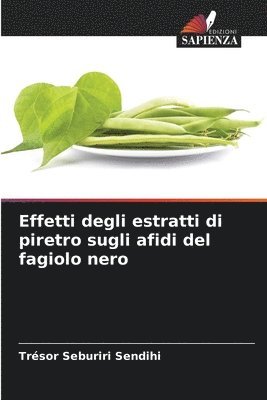 EDIZIONI
SAPIENZA

Effetti degli estratti di piretro sugli afidi del fagiolo nero

Trésor Seburiri Sendihi